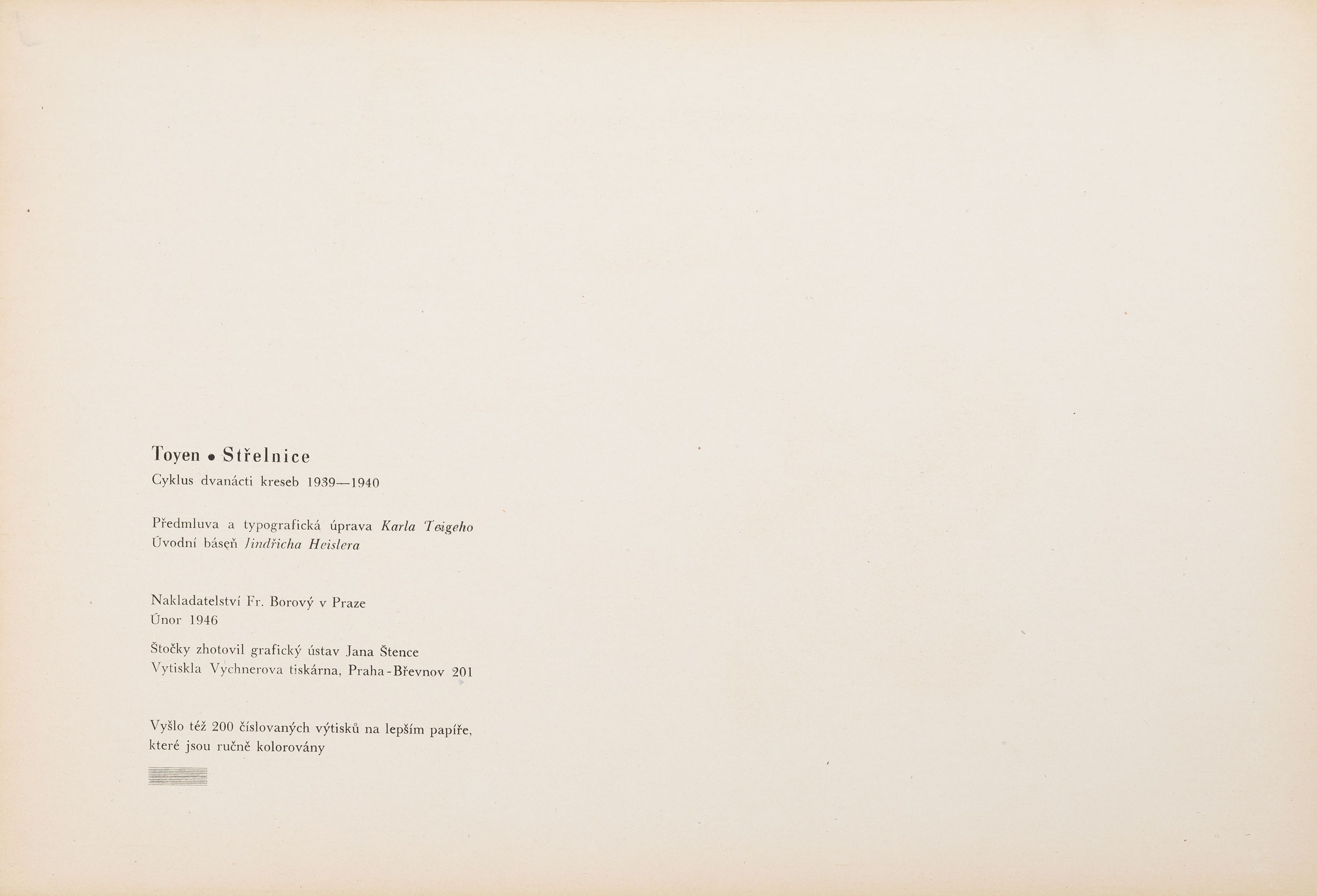 Toyen • Střelnice
Cyklus dvanácti kreseb 1939—1940

Předmluva a typografická úprava Karla Teigeho
Úvodní báseň Jindřicha Heislera

Nakladatelství Fr. Borový v Praze
Únor 1946

Štočky zhotovil grafický ústav Jana Štence
Vytiskla Vychnerova tiskárna, Praha-Břevnov 201

Vyšlo též 200 číslovaných výtisků na lepším papíře, které jsou ručně kolorovány